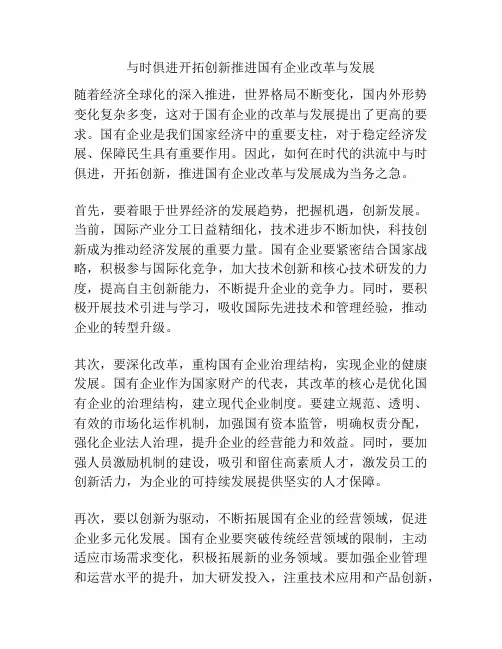 与时俱进开拓创新推进国有企业改革与发展

随着经济全球化的深入推进，世界格局不断变化，国内外形势变化复杂多变，这对于国有企业的改革与发展提出了更高的要求。国有企业是我们国家经济中的重要支柱，对于稳定经济发展、保障民生具有重要作用。因此，如何在时代的洪流中与时俱进，开拓创新，推进国有企业改革与发展成为当务之急。

首先，要着眼于世界经济的发展趋势，把握机遇，创新发展。当前，国际产业分工日益精细化，技术进步不断加快，科技创新成为推动经济发展的重要力量。国有企业要紧密结合国家战略，积极参与国际化竞争，加大技术创新和核心技术研发的力度，提高自主创新能力，不断提升企业的竞争力。同时，要积极开展技术引进与学习，吸收国际先进技术和管理经验，推动企业的转型升级。

其次，要深化改革，重构国有企业治理结构，实现企业的健康发展。国有企业作为国家财产的代表，其改革的核心是优化国有企业的治理结构，建立现代企业制度。要建立规范、透明、有效的市场化运作机制，加强国有资本监管，明确权责分配，强化企业法人治理，提升企业的经营能力和效益。同时，要加强人员激励机制的建设，吸引和留住高素质人才，激发员工的创新活力，为企业的可持续发展提供坚实的人才保障。

再次，要以创新为驱动，不断拓展国有企业的经营领域，促进企业多元化发展。国有企业要突破传统经营领域的限制，主动适应市场需求变化，积极拓展新的业务领域。要加强企业管理和运营水平的提升，加大研发投入，注重技术应用和产品创新，